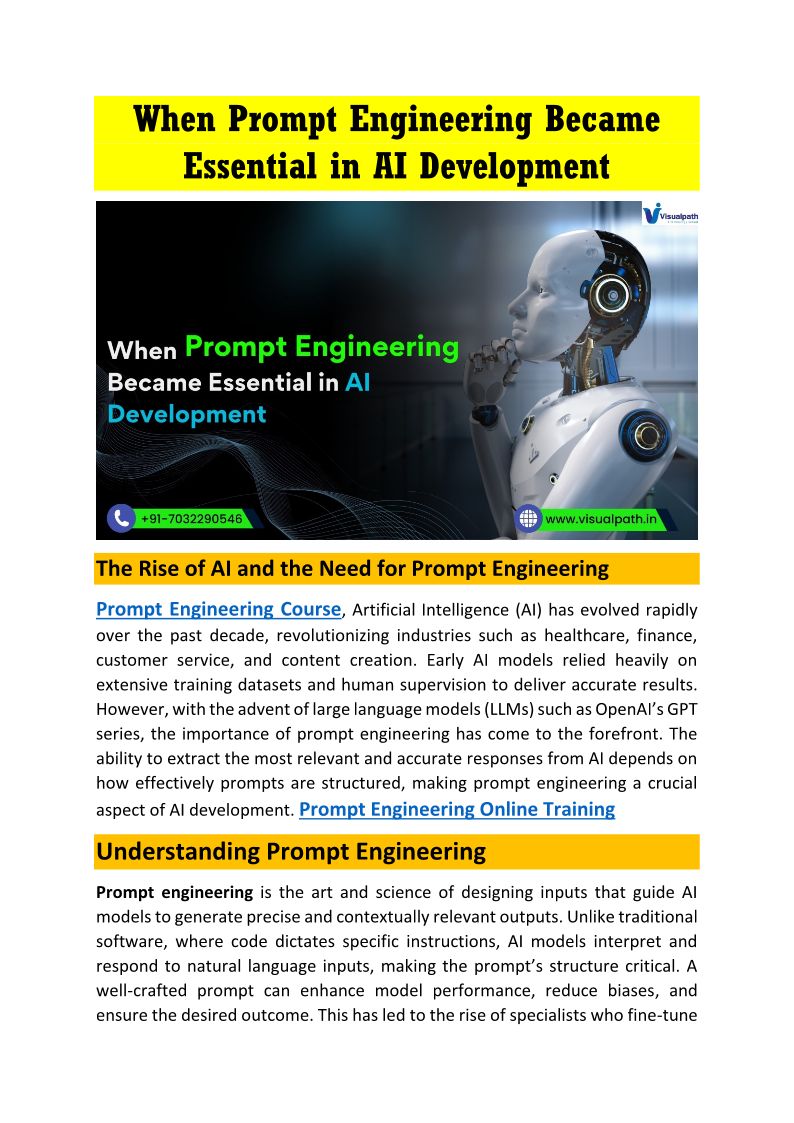 When Prompt Engineering Became Essential in AI Development

Visualpath

When Prompt Engineering Became Essential in AI Development

+91-7032290546

www.visualpath.in

The Rise of AI and the Need for Prompt Engineering

Prompt Engineering Course, Artificial Intelligence (AI) has evolved rapidly over the past decade, revolutionizing industries such as healthcare, finance, customer service, and content creation. Early AI models relied heavily on extensive training datasets and human supervision to deliver accurate results. However, with the advent of large language models (LLMs) such as OpenAI's GPT series, the importance of prompt engineering has come to the forefront. The ability to extract the most relevant and accurate responses from AI depends on how effectively prompts are structured, making prompt engineering a crucial aspect of AI development. Prompt Engineering Online Training

Understanding Prompt Engineering

Prompt engineering is the art and science of designing inputs that guide AI models to generate precise and contextually relevant outputs. Unlike traditional software, where code dictates specific instructions, AI models interpret and respond to natural language inputs, making the prompt's structure critical. A well-crafted prompt can enhance model performance, reduce biases, and ensure the desired outcome. This has led to the rise of specialists who fine-tune